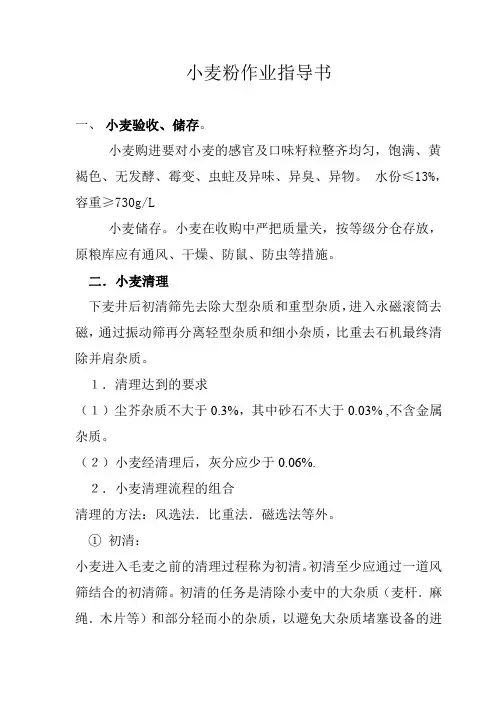 小麦粉作业指导书

一、 小麦验收、储存。

小麦购进要对小麦的感官及口味籽粒整齐均匀，饱满、黄褐色、无发酵、霉变、虫蛀及异味、异臭、异物。 水份≤13%，容重≥730g/L

小麦储存。小麦在收购中严把质量关，按等级分仓存放，原粮库应有通风、干燥、防鼠、防虫等措施。

二．小麦清理

下麦井后初清筛先去除大型杂质和重型杂质，进入永磁滚筒去磁，通过振动筛再分离轻型杂质和细小杂质，比重去石机最终清除并肩杂质。

1．清理达到的要求

（1）尘芥杂质不大于 0.3%，其中砂石不大于 0.03%、不含金属杂质。

（2）小麦经清理后，灰分应少于 0.06%.

2．小麦清理流程的组合

清理的方法：风选法．比重法．磁选法等外。

① 初清：

小麦进入毛麦之前的清理过程称为初清。初清至少应通过一道风筛结合的初清筛。初清的任务是清除小麦中的大杂质（麦杆．麻绳．木片等）和部分轻而小的杂质，以避免大杂质堵塞设备的进